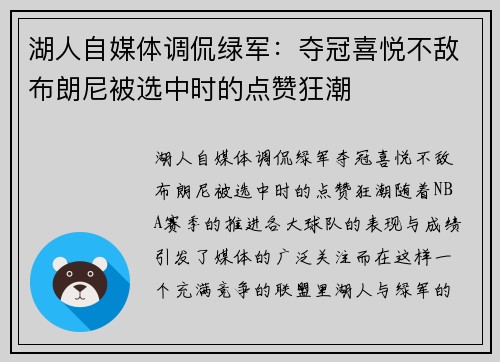 湖人自媒体调侃绿军：夺冠喜悦不敌布朗尼被选中时的点赞狂潮

湖人自媒体调侃绿军夺冠喜悦不敌布朗尼被选中时的点赞狂潮随着NBA赛季的推进各大球队的表现与成绩引发了媒体的广泛关注而在这样一个充满竞争的联盟里湖人与绿军的